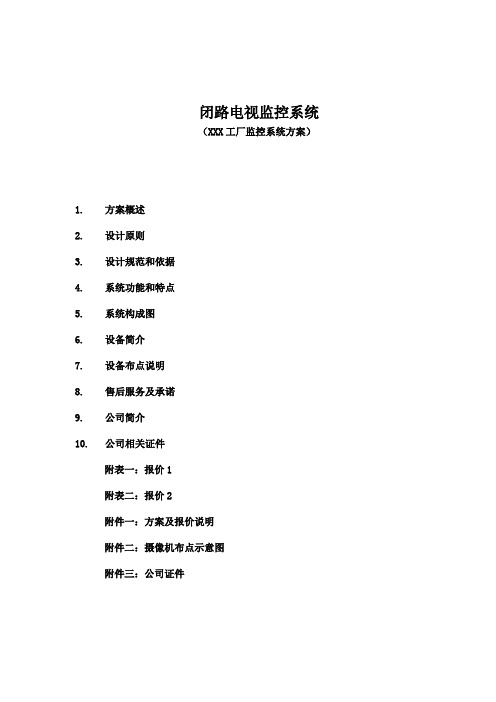 闭路电视监控系统

（XXX 工厂监控系统方案）

1. 方案概述

2. 设计原则

3. 设计规范和依据

4. 系统功能和特点

5. 系统构成图

6. 设备简介

7. 设备布点说明

8. 售后服务及承诺

9. 公司简介

10. 公司相关证件

附表一：报价 1

附表二：报价 2

附件一：方案及报价说明

附件二：摄像机布点示意图

附件三：公司证件